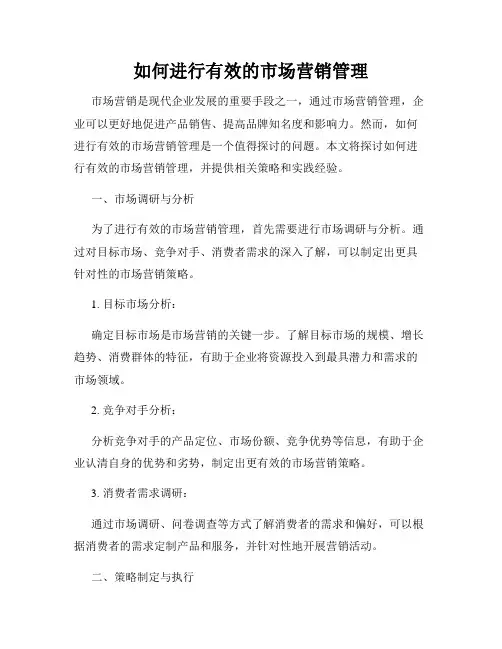 如何进行有效的市场营销管理

市场营销是现代企业发展的重要手段之一，通过市场营销管理，企业可以更好地促进产品销售、提高品牌知名度和影响力。然而，如何进行有效的市场营销管理是一个值得探讨的问题。本文将探讨如何进行有效的市场营销管理，并提供相关策略和实践经验。

一、市场调研与分析

为了进行有效的市场营销管理，首先需要进行市场调研与分析。通过对目标市场、竞争对手、消费者需求的深入了解，可以制定出更具针对性的市场营销策略。

1. 目标市场分析：

确定目标市场是市场营销的关键一步。了解目标市场的规模、增长趋势、消费群体的特征，有助于企业将资源投入到最具潜力和需求的市场领域。

2. 竞争对手分析：

分析竞争对手的产品定位、市场份额、竞争优势等信息，有助于企业认清自身的优势和劣势，制定出更有效的市场营销策略。

3. 消费者需求调研：

通过市场调研、问卷调查等方式了解消费者的需求和偏好，可以根据消费者的需求定制产品和服务，并针对性地开展营销活动。

二、策略制定与执行